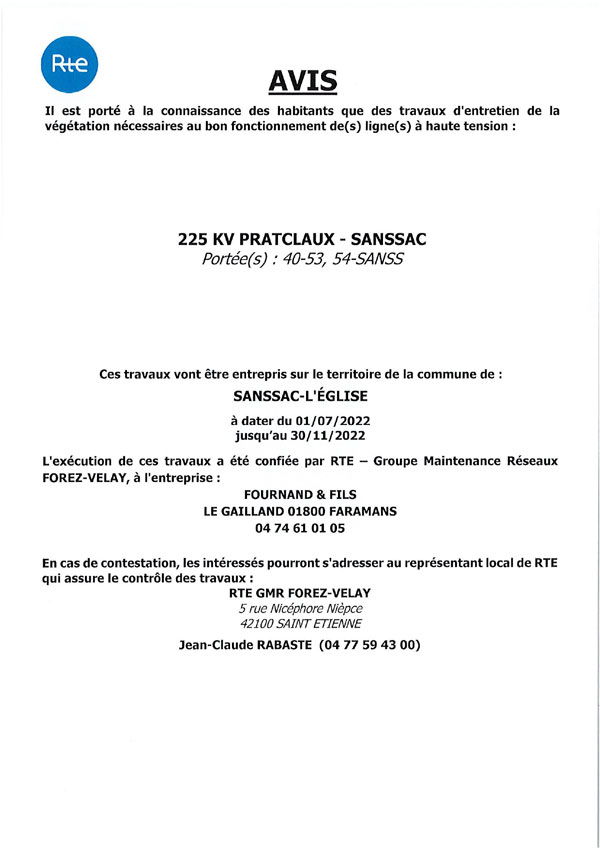 Rte

AVIS

Il est porté à la connaissance des habitants que des travaux d'entretien de la végétation nécessaires au bon fonctionnement de(s) ligne(s) à haute tension :

225 KV PRATCLAUX - SANSSAC
Portée(s) : 40-53, 54-SANSS

Ces travaux vont être entrepris sur le territoire de la commune de :

SANSSAC-L'ÉGLISE

à dater du 01/07/2022
jusqu'au 30/11/2022

L'exécution de ces travaux a été confiée par RTE – Groupe Maintenance Réseaux FOREZ-VELAY, à l'entreprise :

FOURNAND & FILS
LE GAILLAND 01800 FARAMANS
04 74 61 01 05

En cas de contestation, les intéressés pourront s'adresser au représentant local de RTE qui assure le contrôle des travaux :

RTE GMR FOREZ-VELAY
5 rue Nicéphore Nièpce
42100 SAINT ETIENNE

Jean-Claude RABASTE (04 77 59 43 00)